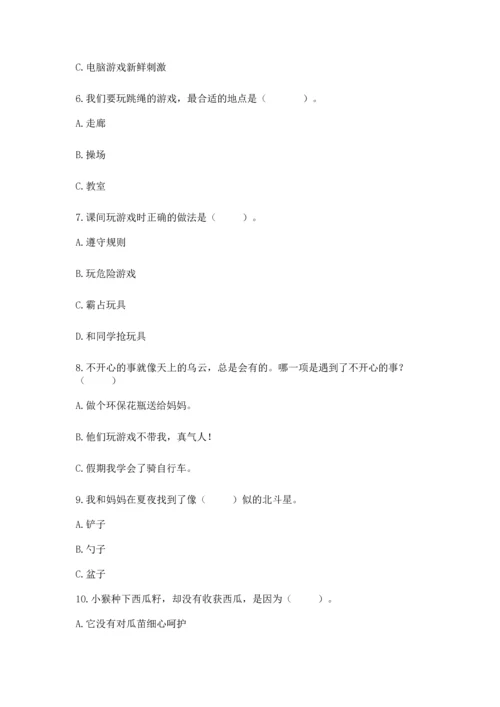 C. 电脑游戏新鲜刺激

6. 我们要玩跳绳的游戏，最合适的地点是（　　）。

A. 走廊

B. 操场

C. 教室

7. 课间玩游戏时正确的做法是（　　）。

A. 遵守规则

B. 玩危险游戏

C. 霸占玩具

D. 和同学抢玩具

8. 不开心的事就像天上的乌云，总是会有的。哪一项是遇到了不开心的事？（　　）

A. 做个环保花瓶送给妈妈。

B. 他们玩游戏不带我，真气人！

C. 假期我学会了骑自行车。

9. 我和妈妈在夏夜找到了像（　　）似的北斗星。

A. 铲子

B. 勺子

C. 盆子

10. 小猴种下西瓜籽，却没有收获西瓜，是因为（　　）。

A. 它没有对瓜苗细心呵护